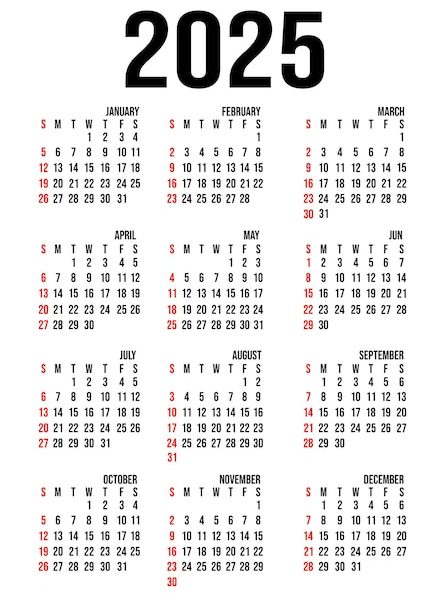 2025

JANUARY

| S | M | T | W | T | F | S |
|---|---|---|---|---|---|---|
| | | | 1 | 2 | 3 | 4 |
| 5 | 6 | 7 | 8 | 9 | 10 | 11 |
| 12 | 13 | 14 | 15 | 16 | 17 | 18 |
| 19 | 20 | 21 | 22 | 23 | 24 | 25 |
| 26 | 27 | 28 | 29 | 30 | 31 | |

FEBRUARY

| S | M | T | W | T | F | S |
|---|---|---|---|---|---|---|
| | | | | | | 1 |
| 2 | 3 | 4 | 5 | 6 | 7 | 8 |
| 9 | 10 | 11 | 12 | 13 | 14 | 15 |
| 16 | 17 | 18 | 19 | 20 | 21 | 22 |
| 23 | 24 | 25 | 26 | 27 | 28 | |

MARCH

| S | M | T | W | T | F | S |
|---|---|---|---|---|---|---|
| | | | | | | 1 |
| 2 | 3 | 4 | 5 | 6 | 7 | 8 |
| 9 | 10 | 11 | 12 | 13 | 14 | 15 |
| 16 | 17 | 18 | 19 | 20 | 21 | 22 |
| 23 | 24 | 25 | 26 | 27 | 28 | 29 |
| 30 | 31 | | | | | |

APRIL

| S | M | T | W | T | F | S |
|---|---|---|---|---|---|---|
| | | 1 | 2 | 3 | 4 | 5 |
| 6 | 7 | 8 | 9 | 10 | 11 | 12 |
| 13 | 14 | 15 | 16 | 17 | 18 | 19 |
| 20 | 21 | 22 | 23 | 24 | 25 | 26 |
| 27 | 28 | 29 | 30 | | | |

MAY

| S | M | T | W | T | F | S |
|---|---|---|---|---|---|---|
| | | | | 1 | 2 | 3 |
| 4 | 5 | 6 | 7 | 8 | 9 | 10 |
| 11 | 12 | 13 | 14 | 15 | 16 | 17 |
| 18 | 19 | 20 | 21 | 22 | 23 | 24 |
| 25 | 26 | 27 | 28 | 29 | 30 | 31 |

JUN

| S | M | T | W | T | F | S |
|---|---|---|---|---|---|---|
| 1 | 2 | 3 | 4 | 5 | 6 | 7 |
| 8 | 9 | 10 | 11 | 12 | 13 | 14 |
| 15 | 16 | 17 | 18 | 19 | 20 | 21 |
| 22 | 23 | 24 | 25 | 26 | 27 | 28 |
| 29 | 30 | | | | | |

JULY

| S | M | T | W | T | F | S |
|---|---|---|---|---|---|---|
| | | 1 | 2 | 3 | 4 | 5 |
| 6 | 7 | 8 | 9 | 10 | 11 | 12 |
| 13 | 14 | 15 | 16 | 17 | 18 | 19 |
| 20 | 21 | 22 | 23 | 24 | 25 | 26 |
| 27 | 28 | 29 | 30 | 31 | | |

AUGUST

| S | M | T | W | T | F | S |
|---|---|---|---|---|---|---|
| | | | | | 1 | 2 |
| 3 | 4 | 5 | 6 | 7 | 8 | 9 |
| 10 | 11 | 12 | 13 | 14 | 15 | 16 |
| 17 | 18 | 19 | 20 | 21 | 22 | 23 |
| 24 | 25 | 26 | 27 | 28 | 29 | 30 |
| 31 | | | | | | |

SEPTEMBER

| S | M | T | W | T | F | S |
|---|---|---|---|---|---|---|
| | 1 | 2 | 3 | 4 | 5 | 6 |
| 7 | 8 | 9 | 10 | 11 | 12 | 13 |
| 14 | 15 | 16 | 17 | 18 | 19 | 20 |
| 21 | 22 | 23 | 24 | 25 | 26 | 27 |
| 28 | 29 | 30 | | | | |

OCTOBER

| S | M | T | W | T | F | S |
|---|---|---|---|---|---|---|
| | | | 1 | 2 | 3 | 4 |
| 5 | 6 | 7 | 8 | 9 | 10 | 11 |
| 12 | 13 | 14 | 15 | 16 | 17 | 18 |
| 19 | 20 | 21 | 22 | 23 | 24 | 25 |
| 26 | 27 | 28 | 29 | 30 | 31 | |

NOVEMBER

| S | M | T | W | T | F | S |
|---|---|---|---|---|---|---|
| | | | | | | 1 |
| 2 | 3 | 4 | 5 | 6 | 7 | 8 |
| 9 | 10 | 11 | 12 | 13 | 14 | 15 |
| 16 | 17 | 18 | 19 | 20 | 21 | 22 |
| 23 | 24 | 25 | 26 | 27 | 28 | 29 |
| 30 | | | | | | |

DECEMBER

| S | M | T | W | T | F | S |
|---|---|---|---|---|---|---|
| | 1 | 2 | 3 | 4 | 5 | 6 |
| 7 | 8 | 9 | 10 | 11 | 12 | 13 |
| 14 | 15 | 16 | 17 | 18 | 19 | 20 |
| 21 | 22 | 23 | 24 | 25 | 26 | 27 |
| 28 | 29 | 30 | 31 | | | |